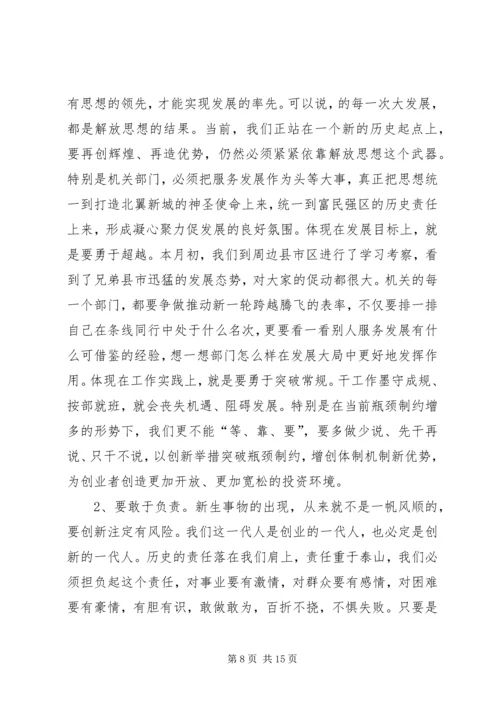 有思想的领先，才能实现发展的率先。可以说，的每一次大发展，都是解放思想的结果。当前，我们正站在一个新的历史起点上，要再创辉煌、再造优势，仍然必须紧紧依靠解放思想这个武器。特别是机关部门，必须把服务发展作为头等大事，真正把思想统一到打造北翼新城的神圣使命上来，统一到富民强区的历史责任上来，形成凝心聚力促发展的良好氛围。体现在发展目标上，就是要勇于超越。本月初，我们到周边县市区进行了学习考察，看到了兄弟县市迅猛的发展态势，对大家的促动都很大。机关的每一个部门，都要争做推动新一轮跨越腾飞的表率，不仅要排一排自己在条线同行中处于什么名次，更要看一看别人服务发展有什么可借鉴的经验，想一想部门怎么样在发展大局中更好地发挥作用。体现在工作实践上，就是要勇于突破常规。干工作墨守成规、按部就班，就会丧失机遇、阻碍发展。特别是在当前瓶颈制约增多的形势下，我们更不能“等、靠、要”，要多做少说、先干再说、只干不说，以创新举措突破瓶颈制约，增创体制机制新优势，为创业者创造更加开放、更加宽松的投资环境。

2、要敢于负责。新生事物的出现，从来就不是一帆风顺的，要创新注定有风险。我们这一代人是创业的一代人，也必定是创新的一代人。历史的责任落在我们肩上，责任重于泰山，我们必须担负起这个责任，对事业要有激情，对群众要有感情，对困难要有豪情，有胆有识，敢做敢为，百折不挠，不惧失败。只要是

第 8 页 共 15 页